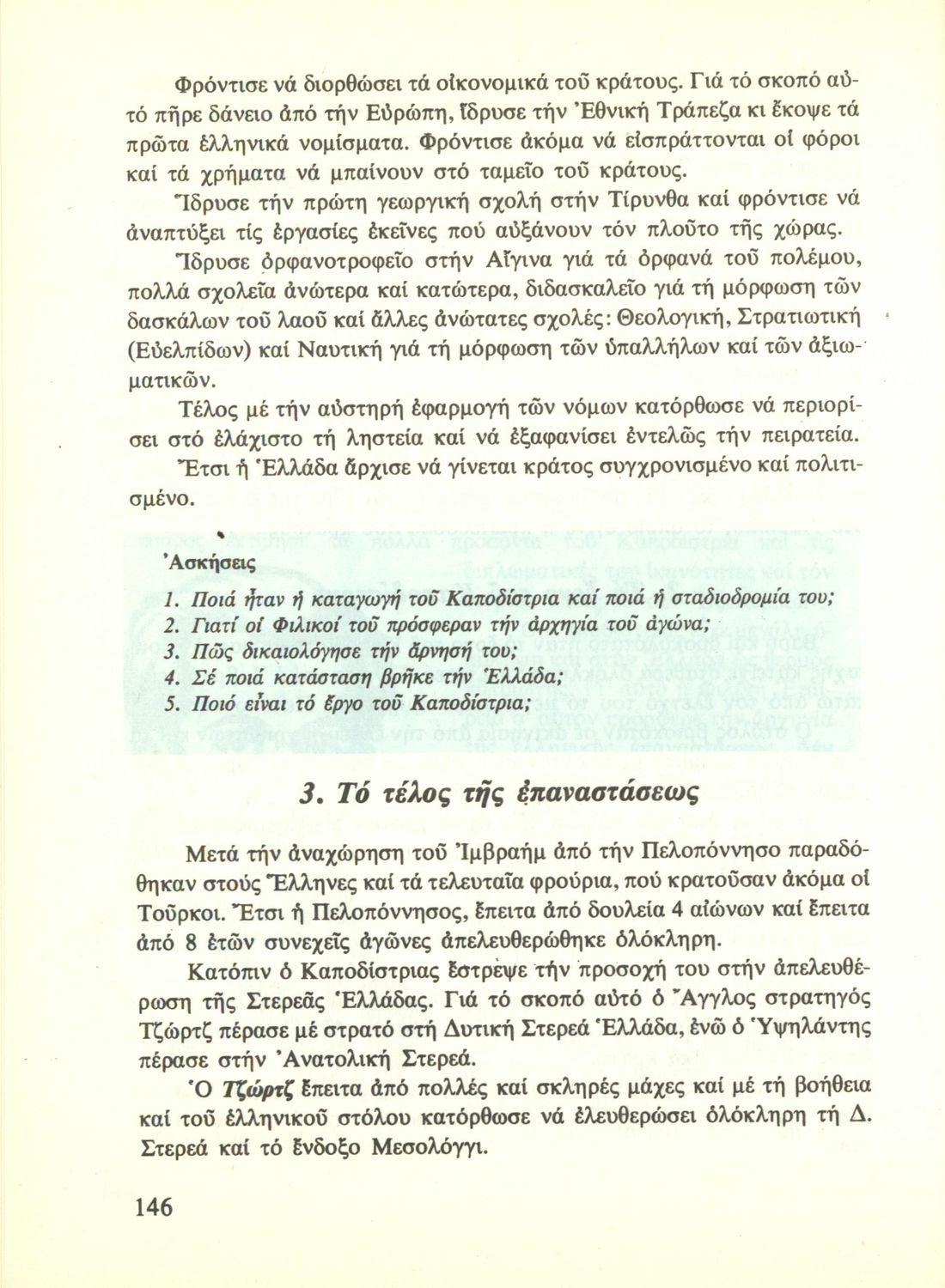 Φρόντισε νά διορθώσει τά οἰκονομικά τοῦ κράτους. Γιά τό σκοπό αὐτό πῆρε δάνειο ἀπό τήν Εὐρώπη, ἵδρυσε τήν Ἐθνική Τράπεζα κι ἔκοψε τά πρῶτα ἑλληνικά νομίσματα. Φρόντισε ἀκόμα νά εἰσπράττονται οἱ φόροι καί τά χρήματα νά μπαίνουν στό ταμεῖο τοῦ κράτους.

Ἵδρυσε τήν πρώτη γεωργική σχολή στήν Τίρυνθα καί φρόντισε νά ἀναπτύξει τίς ἐργασίες ἐκεῖνες πού αὐξάνουν τόν πλοῦτο τῆς χώρας.

Ἵδρυσε ὀρφανοτροφεῖο στήν Αἴγινα γιά τά ὀρφανά τοῦ πολέμου, πολλά σχολεῖα ἀνώτερα καί κατώτερα, διδασκαλεῖο γιά τή μόρφωση τῶν δασκάλων τοῦ λαοῦ καί ἄλλες ἀνώτατες σχολές: Θεολογική, Στρατιωτική (Εὐελπίδων) καί Ναυτική γιά τή μόρφωση τῶν ὑπαλλήλων καί τῶν ἀξιωματικῶν.

Τέλος μέ τήν αὐστηρή ἐφαρμογή τῶν νόμων κατόρθωσε νά περιορίσει στό ἐλάχιστο τή ληστεία καί νά ἐξαφανίσει ἐντελῶς τήν πειρατεία.

Ἔτσι ἡ Ἑλλάδα ἄρχισε νά γίνεται κράτος συγχρονισμένο καί πολιτισμένο.

Ἀσκήσεις

1. Ποιά ἦταν ἡ καταγωγή τοῦ Καποδίστρια καί ποιά ἡ σταδιοδρομία του;
2. Γιατί οἱ Φιλικοί τοῦ πρόσφεραν τήν ἀρχηγία τοῦ ἀγώνα;
3. Πῶς δικαιολόγησε τήν ἄρνησή του;
4. Σέ ποιά κατάσταση βρῆκε τήν Ἑλλάδα;
5. Ποιό εἶναι τό ἔργο τοῦ Καποδίστρια;

3. Τό τέλος τῆς ἐπαναστάσεως

Μετά τήν ἀναχώρηση τοῦ Ἰμβραήμ ἀπό τήν Πελοπόννησο παραδόθηκαν στούς Ἕλληνες καί τά τελευταῖα φρούρια, πού κρατοῦσαν ἀκόμα οἱ Τοῦρκοι. Ἔτσι ἡ Πελοπόννησος, ἔπειτα ἀπό δουλεία 4 αἰώνων καί ἔπειτα ἀπό 8 ἐτῶν συνεχεῖς ἀγῶνες ἀπελευθερώθηκε ὁλόκληρη.

Κατόπιν ὁ Καποδίστριας ἔστρεψε τήν προσοχή του στήν ἀπελευθέρωση τῆς Στερεᾶς Ἑλλάδας. Γιά τό σκοπό αὐτό ὁ Ἄγγλος στρατηγός Τζώρτζ πέρασε μέ στρατό στή Δυτική Στερεά Ἑλλάδα, ἐνῶ ὁ Ὑψηλάντης πέρασε στήν Ἀνατολική Στερεά.

Ὁ Τζώρτζ ἔπειτα ἀπό πολλές καί σκληρές μάχες καί μέ τή βοήθεια καί τοῦ ἑλληνικοῦ στόλου κατόρθωσε νά ἐλευθερώσει ὁλόκληρη τή Δ. Στερεά καί τό ἔνδοξο Μεσολόγγι.

146